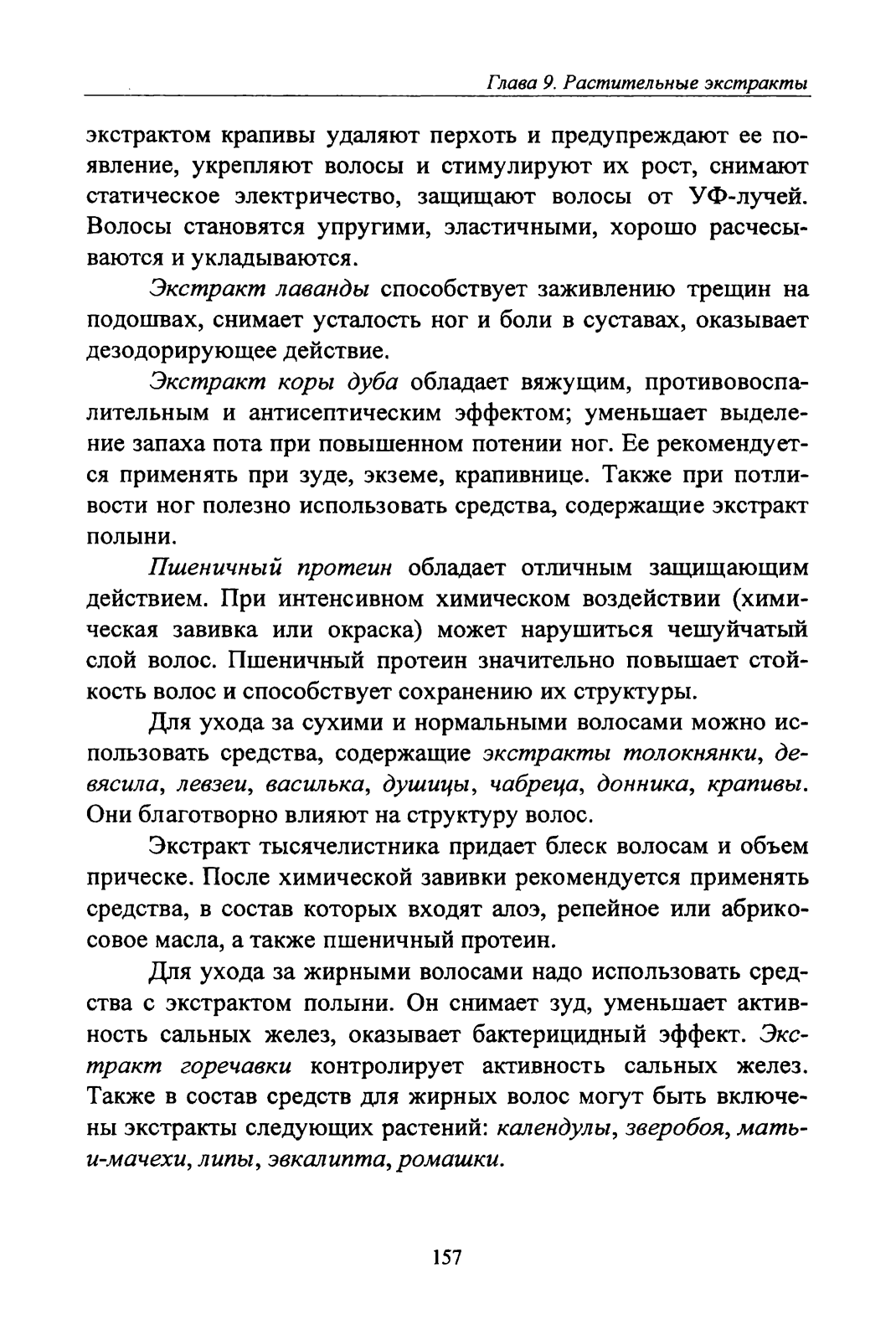 Глава 9. Растительные экстракты

экстрактом крапивы удаляют перхоть и предупреждают ее появление, укрепляют волосы и стимулируют их рост, снимают статическое электричество, защищают волосы от УФ-лучей. Волосы становятся упругими, эластичными, хорошо расчесываются и укладываются.

Экстракт лаванды способствует заживлению трещин на подошвах, снимает усталость ног и боли в суставах, оказывает дезодорирующее действие.

Экстракт коры дуба обладает вяжущим, противовоспалительным и антисептическим эффектом; уменьшает выделение запаха пота при повышенном потении ног. Ее рекомендуется применять при зуде, экземе, крапивнице. Также при потливости ног полезно использовать средства, содержащие экстракт полыни.

Пшеничный протеин обладает отличным защищающим действием. При интенсивном химическом воздействии (химическая завивка или окраска) может нарушиться чешуйчатый слой волос. Пшеничный протеин значительно повышает стойкость волос и способствует сохранению их структуры.

Для ухода за сухими и нормальными волосами можно использовать средства, содержащие экстракты толокнянки, девясила, левзеи, василька, душицы, чабреца, донника, крапивы. Они благотворно влияют на структуру волос.

Экстракт тысячелистника придает блеск волосам и объем прическе. После химической завивки рекомендуется применять средства, в состав которых входят алоэ, репейное или абрикосовое масла, а также пшеничный протеин.

Для ухода за жирными волосами надо использовать средства с экстрактом полыни. Он снимает зуд, уменьшает активность сальных желез, оказывает бактерицидный эффект. Экстракт горечавки контролирует активность сальных желез. Также в состав средств для жирных волос могут быть включены экстракты следующих растений: календулы, зверобоя, мать-и-мачехи, липы, эвкалипта, ромашки.

157